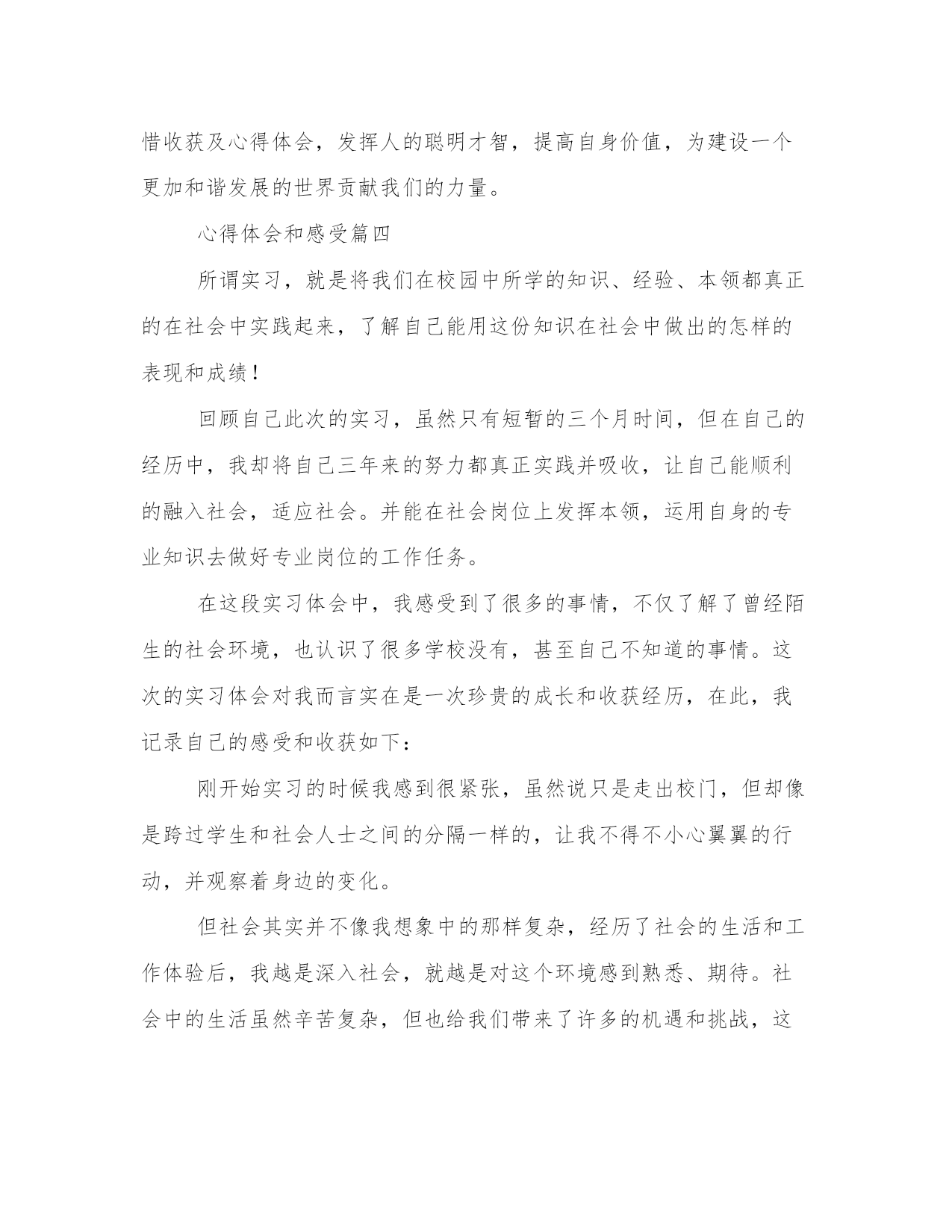 惜收获及心得体会，发挥人的聪明才智，提高自身价值，为建设一个更加和谐发展的世界贡献我们的力量。

心得体会和感受篇四

所谓实习，就是将我们在校园中所学的知识、经验、本领都真正的在社会中实践起来，了解自己能用这份知识在社会中做出的怎样的表现和成绩！

回顾自己此次的实习，虽然只有短暂的三个月时间，但在自己的经历中，我却将自己三年来的努力都真正实践并吸收，让自己能顺利的融入社会，适应社会。并能在社会岗位上发挥本领，运用自身的专业知识去做好专业岗位的工作任务。

在这段实习体会中，我感受到了很多的事情，不仅了解了曾经陌生的社会环境，也认识了很多学校没有，甚至自己不知道的事情。这次的实习体会对我而言实在是一次珍贵的成长和收获经历，在此，我记录自己的感受和收获如下：

刚开始实习的时候我感到很紧张，虽然说只是走出校门，但却像是跨过学生和社会人士之间的分隔一样的，让我不得不小心翼翼的行动，并观察着身边的变化。

但社会其实并不像我想象中的那样复杂，经历了社会的生活和工作体验后，我越是深入社会，就越是对这个环境感到熟悉、期待。社会中的生活虽然辛苦复杂，但也给我们带来了许多的机遇和挑战，这